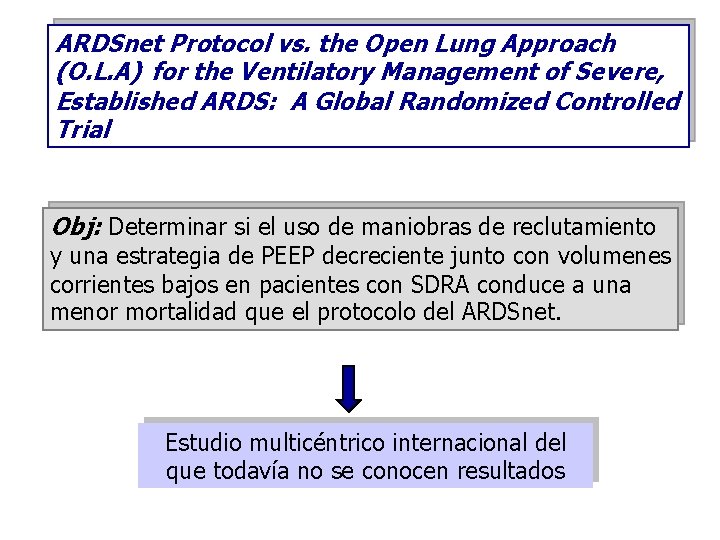 ARDSnet Protocol vs. the Open Lung Approach (O.L.A) for the Ventilatory Management of Severe, Established ARDS: A Global Randomized Controlled Trial

Obj: Determinar si el uso de maniobras de reclutamiento y una estrategia de PEEP decreciente junto con volumenes corrientes bajos en pacientes con SDRA conduce a una menor mortalidad que el protocolo del ARDSnet.

Estudio multicéntrico internacional del que todavía no se conocen resultados